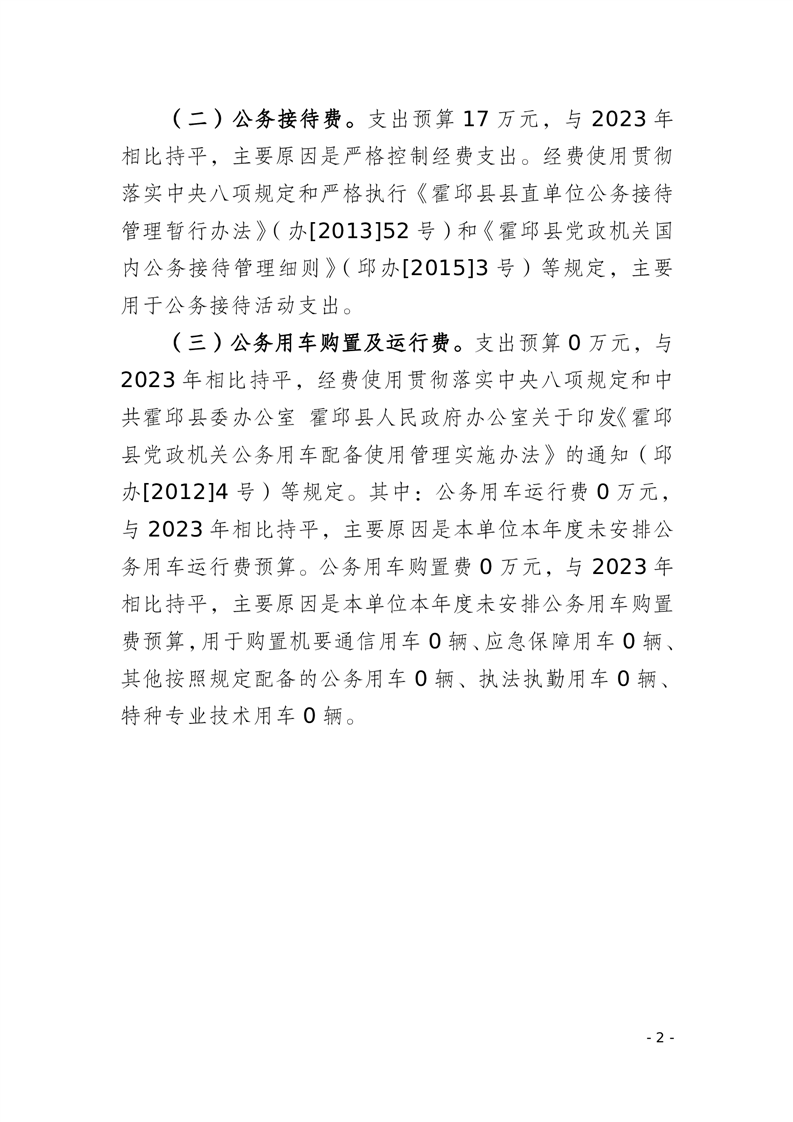 （二）公务接待费。支出预算 17 万元，与 2023 年相比持平，主要原因是严格控制经费支出。经费使用贯彻落实中央八项规定和严格执行《霍邱县县直单位公务接待管理暂行办法》（办[2013]52 号）和《霍邱县党政机关国内公务接待管理细则》（邱办[2015]3 号）等规定，主要用于公务接待活动支出。

（三）公务用车购置及运行费。支出预算 0 万元，与 2023 年相比持平，经费使用贯彻落实中央八项规定和中共霍邱县委办公室 霍邱县人民政府办公室关于印发《霍邱县党政机关公务用车配备使用管理实施办法》的通知（邱办[2012]4 号）等规定。其中：公务用车运行费 0 万元，与 2023 年相比持平，主要原因是本单位本年度未安排公务用车运行费预算。公务用车购置费 0 万元，与 2023 年相比持平，主要原因是本单位本年度未安排公务用车购置费预算，用于购置机要通信用车 0 辆、应急保障用车 0 辆、其他按照规定配备的公务用车 0 辆、执法执勤用车 0 辆、特种专业技术用车 0 辆。

- 2 -